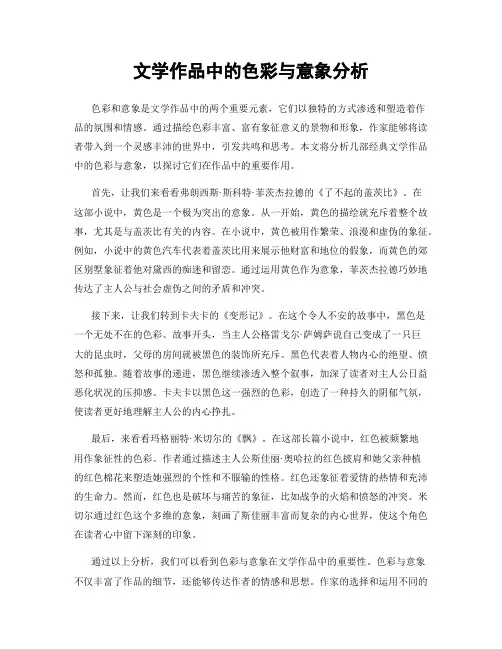 文学作品中的色彩与意象分析

色彩和意象是文学作品中的两个重要元素，它们以独特的方式渗透和塑造着作品的氛围和情感。通过描绘色彩丰富、富有象征意义的景物和形象，作家能够将读者带入到一个灵感丰沛的世界中，引发共鸣和思考。本文将分析几部经典文学作品中的色彩与意象，以探讨它们在作品中的重要作用。

首先，让我们来看看弗朗西斯·斯科特·菲茨杰拉德的《了不起的盖茨比》。在这部小说中，黄色是一个极为突出的意象。从一开始，黄色的描绘就充斥着整个故事，尤其是与盖茨比有关的内容。在小说中，黄色被用作繁荣、浪漫和虚伪的象征。例如，小说中的黄色汽车代表着盖茨比用来展示他财富和地位的假象，而黄色的郊区别墅象征着他对黛西的痴迷和留恋。通过运用黄色作为意象，菲茨杰拉德巧妙地传达了主人公与社会虚伪之间的矛盾和冲突。

接下来，让我们转到卡夫卡的《变形记》。在这个令人不安的故事中，黑色是一个无处不在的色彩。故事开头，当主人公格雷戈尔·萨姆萨说自己变成了一只巨大的昆虫时，父母的房间就被黑色的装饰所充斥。黑色代表着人物内心的绝望、愤怒和孤独。随着故事的递进，黑色继续渗透入整个叙事，加深了读者对主人公日益恶化状况的压抑感。卡夫卡以黑色这一强烈的色彩，创造了一种持久的阴郁气氛，使读者更好地理解主人公的内心挣扎。

最后，来看看玛格丽特·米切尔的《飘》。在这部长篇小说中，红色被频繁地用作象征性的色彩。作者通过描述主人公斯佳丽·奥哈拉的红色披肩和她父亲种植的红色棉花来塑造她强烈的个性和不服输的性格。红色还象征着爱情的热情和充沛的生命力。然而，红色也是破坏与痛苦的象征，比如战争的火焰和愤怒的冲突。米切尔通过红色这个多维的意象，刻画了斯佳丽丰富而复杂的内心世界，使这个角色在读者心中留下深刻的印象。

通过以上分析，我们可以看到色彩与意象在文学作品中的重要性。色彩与意象不仅丰富了作品的细节，还能够传达作者的情感和思想。作家的选择和运用不同的